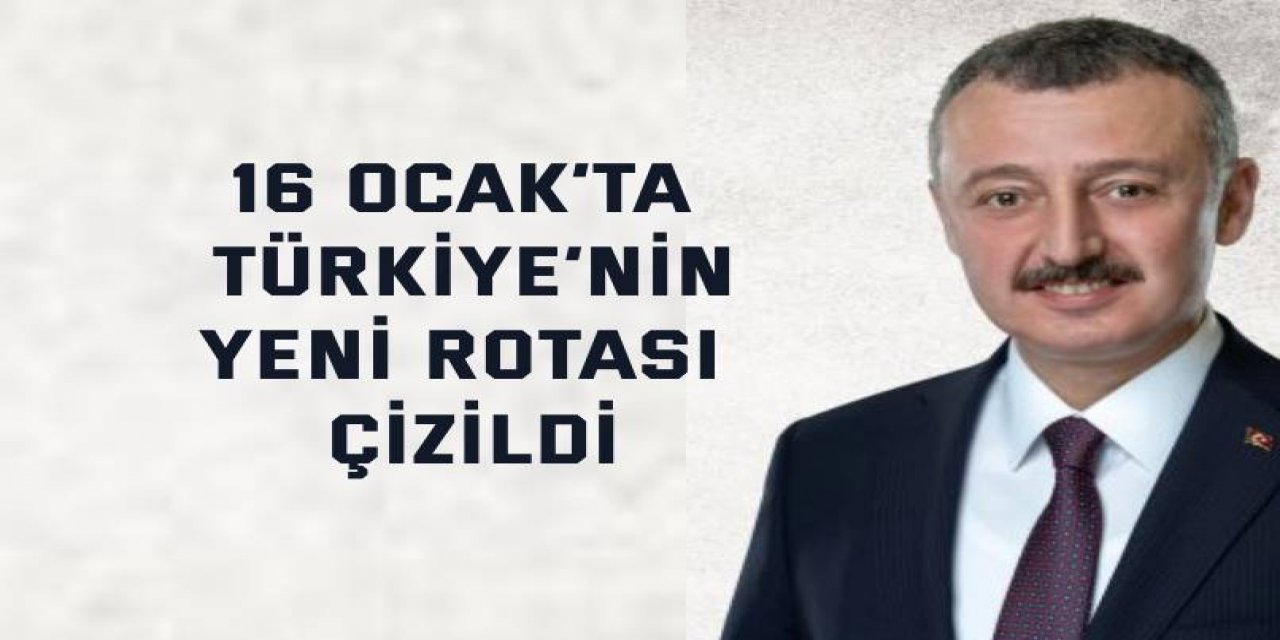 16 OCAK'TA TÜRKİYE'NİN YENİ ROTASI ÇİZİLDİ